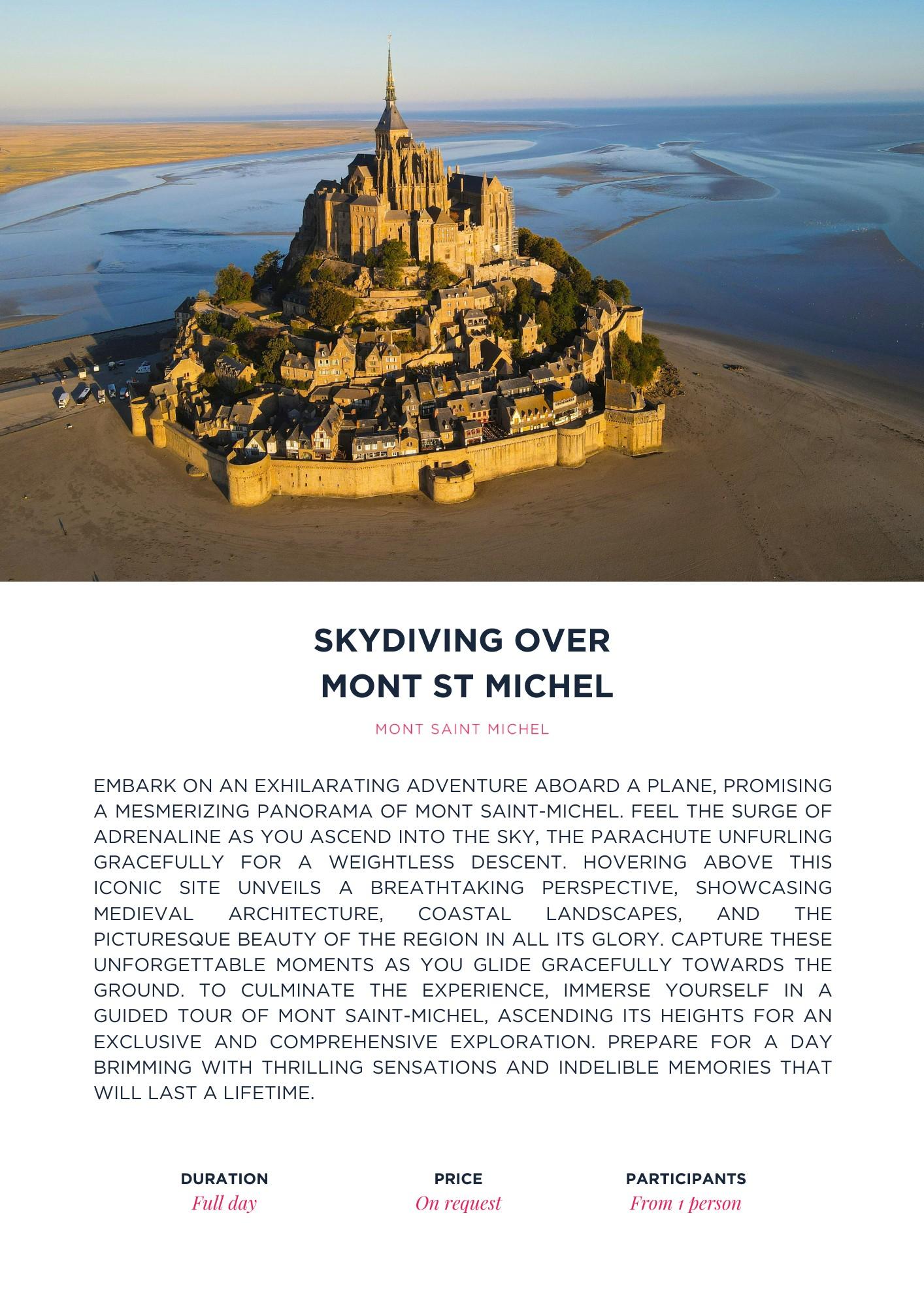 SKYDIVING OVER
MONT ST MICHEL

MONT SAINT MICHEL

EMBARK ON AN EXHILARATING ADVENTURE ABOARD A PLANE, PROMISING A MESMERIZING PANORAMA OF MONT SAINT-MICHEL. FEEL THE SURGE OF ADRENALINE AS YOU ASCEND INTO THE SKY, THE PARACHUTE UNFURLING GRACEFULLY FOR A WEIGHTLESS DESCENT. HOVERING ABOVE THIS ICONIC SITE UNVEILS A BREATHTAKING PERSPECTIVE, SHOWCASING MEDIEVAL ARCHITECTURE, COASTAL LANDSCAPES, AND THE PICTURESQUE BEAUTY OF THE REGION IN ALL ITS GLORY. CAPTURE THESE UNFORGETTABLE MOMENTS AS YOU GLIDE GRACEFULLY TOWARDS THE GROUND. TO CULMINATE THE EXPERIENCE, IMMERSE YOURSELF IN A GUIDED TOUR OF MONT SAINT-MICHEL, ASCENDING ITS HEIGHTS FOR AN EXCLUSIVE AND COMPREHENSIVE EXPLORATION. PREPARE FOR A DAY BRIMMING WITH THRILLING SENSATIONS AND INDELIBLE MEMORIES THAT WILL LAST A LIFETIME.

DURATION
Full day

PRICE
On request

PARTICIPANTS
From 1 person